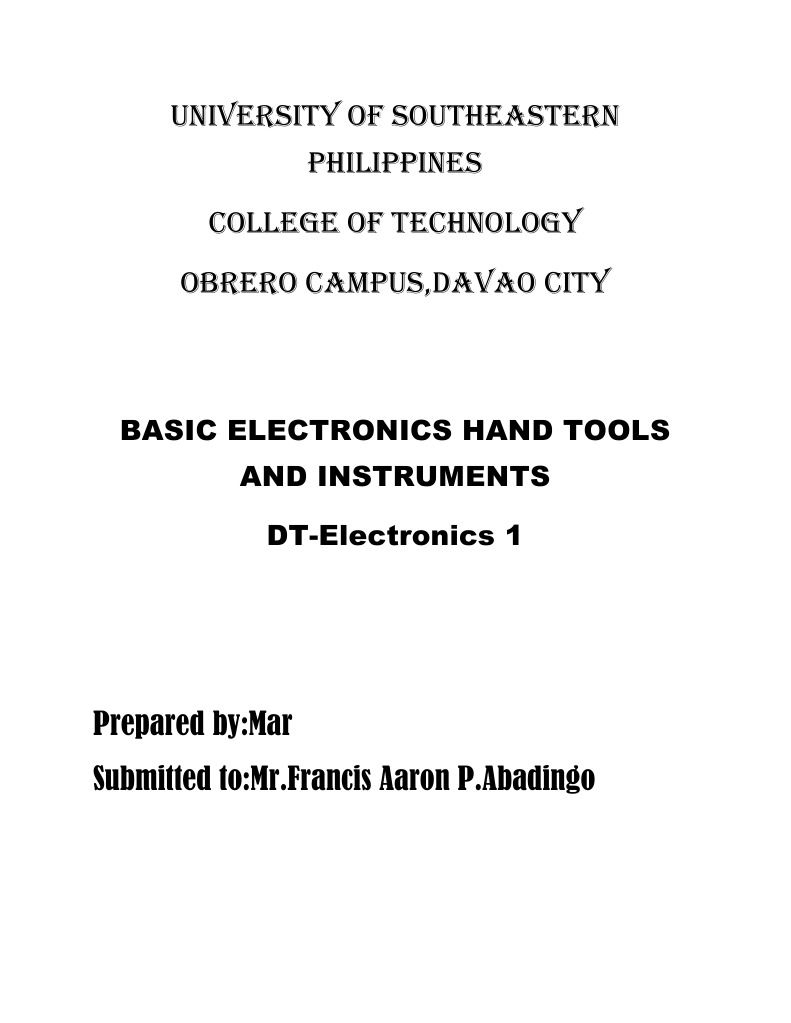 UNIVERSITY OF SOUTHEASTERN PHILIPPINES

COLLEGE OF TECHNOLOGY

OBRERO CAMPUS,DAVAO CITY

BASIC ELECTRONICS HAND TOOLS AND INSTRUMENTS

DT-Electronics 1

Prepared by:Mar

Submitted to:Mr.Francis Aaron P.Abadingo